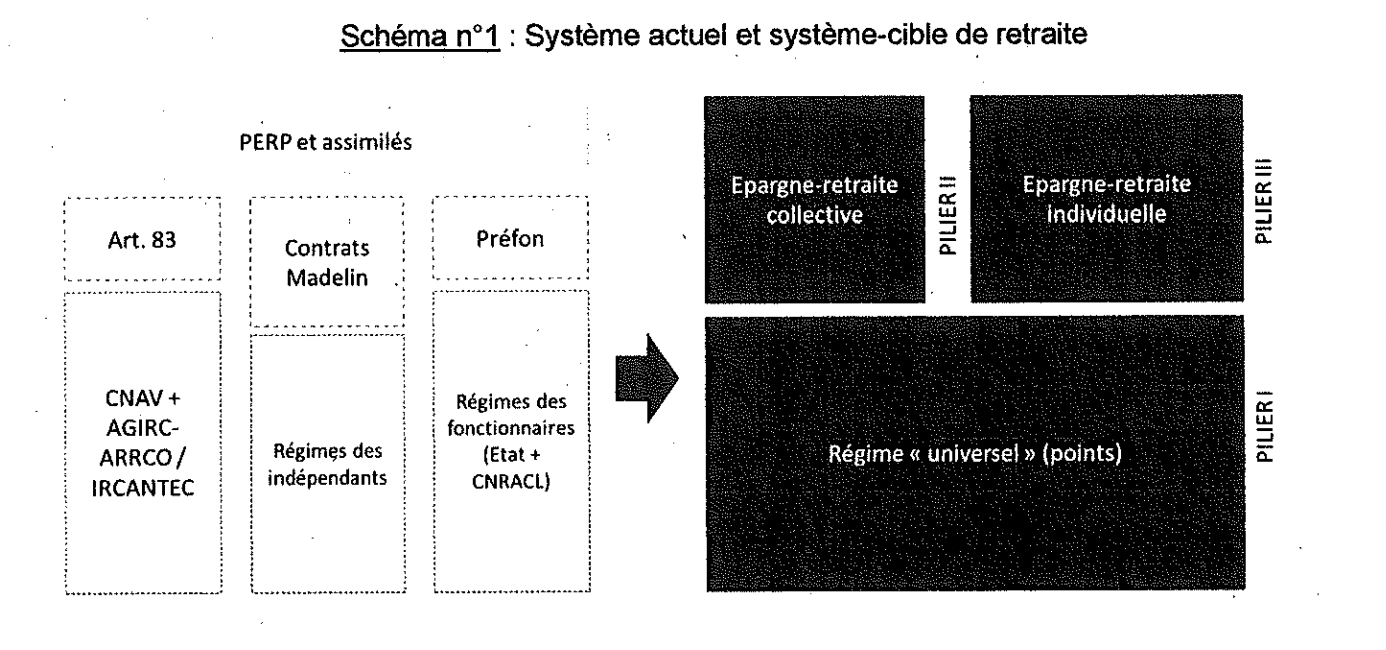 Schéma n°1 : Système actuel et système-cible de retraite

PERP et assimilés

Art. 83

Contrats Madelin

Préfon

CNAV + AGIRC-ARRCO / IRCANTEC

Régimes des indépendants

Régimes des fonctionnaires (Etat + CNRACL)

Epargne-retraite collective

PILIER II

Epargne-retraite individuelle

PILIER III

Régime « universel » (points)

PILIER I